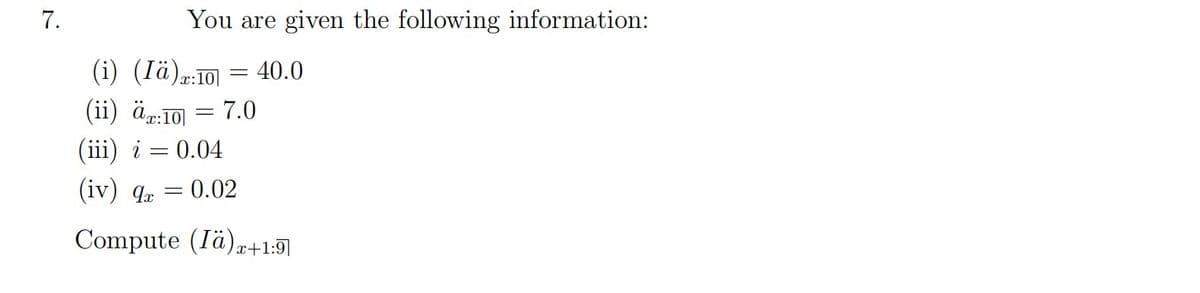 7. You are given the following information:

(i) $(I\ddot{a})_{x:\overline{10}|} = 40.0$

(ii) $\ddot{a}_{x:\overline{10}|} = 7.0$

(iii) $i = 0.04$

(iv) $q_x = 0.02$

Compute $(I\ddot{a})_{x+1:\overline{9}|}$